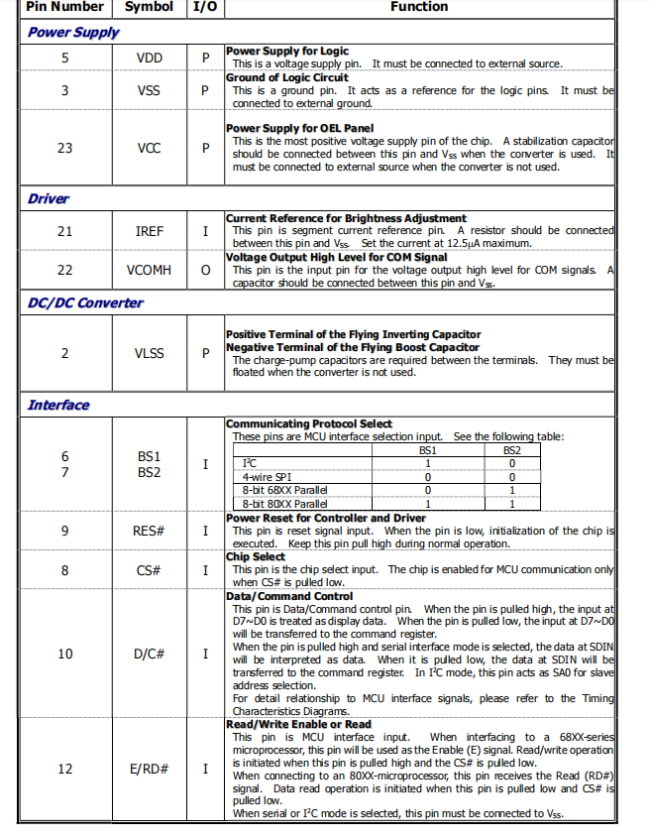 | Pin Number | Symbol | I/O | Function |
|---|---|---|---|
| **Power Supply** | | | |
| 5 | VDD | P | **Power Supply for Logic** This is a voltage supply pin. It must be connected to external source. |
| 3 | VSS | P | **Ground of Logic Circuit** This is a ground pin. It acts as a reference for the logic pins. It must be connected to external ground. |
| 23 | VCC | P | **Power Supply for OEL Panel** This is the most positive voltage supply pin of the chip. A stabilization capacitor should be connected between this pin and $V_{SS}$ when the converter is used. It must be connected to external source when the converter is not used. |
| **Driver** | | | |
| 21 | IREF | I | **Current Reference for Brightness Adjustment** This pin is segment current reference pin. A resistor should be connected between this pin and $V_{SS}$. Set the current at 12.5μA maximum. |
| 22 | VCOMH | O | **Voltage Output High Level for COM Signal** This pin is the input pin for the voltage output high level for COM signals. A capacitor should be connected between this pin and $V_{SS}$. |
| **DC/DC Converter** | | | |
| 2 | VLSS | P | **Positive Terminal of the Flying Inverting Capacitor** **Negative Terminal of the Flying Boost Capacitor** The charge-pump capacitors are required between the terminals. They must be floated when the converter is not used. |
| **Interface** | | | |
| 6 7 | BS1 BS2 | I | **Communicating Protocol Select** These pins are MCU interface selection input. See the following table: |
| 9 | RES# | I | **Power Reset for Controller and Driver** This pin is reset signal input. When the pin is low, initialization of the chip is executed. Keep this pin pull high during normal operation. |
| 8 | CS# | I | **Chip Select** This pin is the chip select input. The chip is enabled for MCU communication only when CS# is pulled low. |
| 10 | D/C# | I | **Data/Command Control** This pin is Data/Command control pin. When the pin is pulled high, the input at D7~D0 is treated as display data. When the pin is pulled low, the input at D7~D0 will be transferred to the command register. When the pin is pulled high and serial interface mode is selected, the data at SDIN will be interpreted as data. When it is pulled low, the data at SDIN will be transferred to the command register. In $I^2C$ mode, this pin acts as SA0 for slave address selection. For detail relationship to MCU interface signals, please refer to the Timing Characteristics Diagrams. |
| 12 | E/RD# | I | **Read/Write Enable or Read** This pin is MCU interface input. When interfacing to a 68XX-series microprocessor, this pin will be used as the Enable (E) signal. Read/write operation is initiated when this pin is pulled high and the CS# is pulled low. When connecting to an 80XX-microprocessor, this pin receives the Read (RD#) signal. Data read operation is initiated when this pin is pulled low and CS# is pulled low. When serial or $I^2C$ mode is selected, this pin must be connected to $V_{SS}$. |

| | BS1 | BS2 |
|---|---|---|
| $I^2C$ | 1 | 0 |
| 4-wire SPI | 0 | 0 |
| 8-bit 68XX Parallel | 0 | 1 |
| 8-bit 80XX Parallel | 1 | 1 |